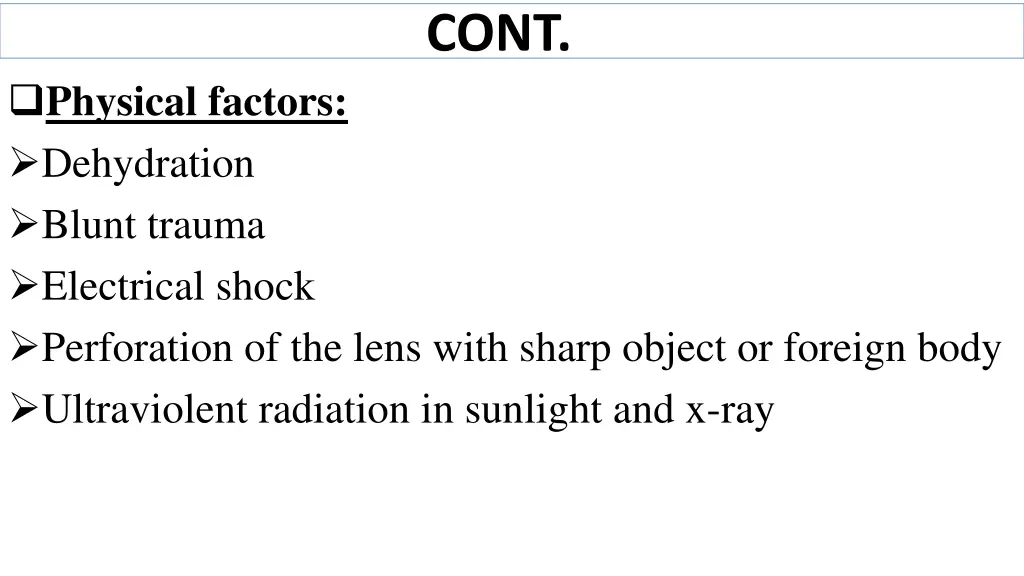 CONT.

❑Physical factors:

➢Dehydration

➢Blunt trauma

➢Electrical shock

➢Perforation of the lens with sharp object or foreign body

➢Ultraviolent radiation in sunlight and x-ray